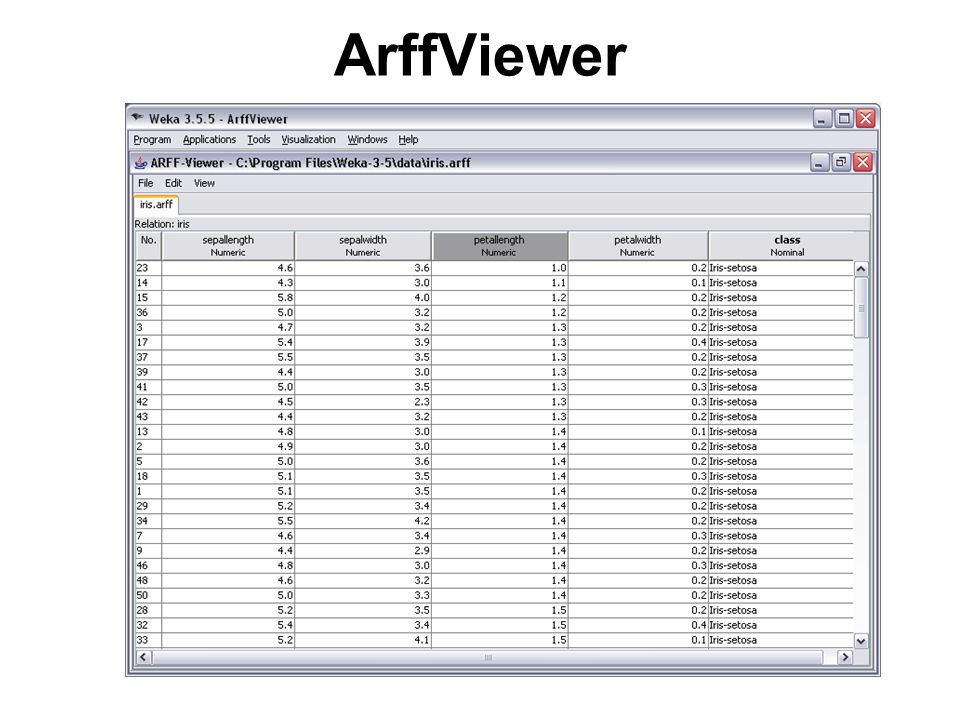 ArffViewer

Weka 3.5.5 - ArffViewer

Program Applications Tools Visualization Windows Help

ARFF-Viewer - C:\Program Files\Weka-3-5\data\iris.arff

File Edit View

iris.arff

Relation: iris

| No. | sepallength Numeric | sepalwidth Numeric | petallength Numeric | petalwidth Numeric | class Nominal |
|---|---|---|---|---|---|
| 23 | 4.6 | 3.6 | 1.0 | 0.2 | Iris-setosa |
| 14 | 4.3 | 3.0 | 1.1 | 0.1 | Iris-setosa |
| 15 | 5.8 | 4.0 | 1.2 | 0.2 | Iris-setosa |
| 36 | 5.0 | 3.2 | 1.2 | 0.2 | Iris-setosa |
| 3 | 4.7 | 3.2 | 1.3 | 0.2 | Iris-setosa |
| 17 | 5.4 | 3.9 | 1.3 | 0.4 | Iris-setosa |
| 37 | 5.5 | 3.5 | 1.3 | 0.2 | Iris-setosa |
| 39 | 4.4 | 3.0 | 1.3 | 0.2 | Iris-setosa |
| 41 | 5.0 | 3.5 | 1.3 | 0.3 | Iris-setosa |
| 42 | 4.5 | 2.3 | 1.3 | 0.3 | Iris-setosa |
| 43 | 4.4 | 3.2 | 1.3 | 0.2 | Iris-setosa |
| 13 | 4.8 | 3.0 | 1.4 | 0.1 | Iris-setosa |
| 2 | 4.9 | 3.0 | 1.4 | 0.2 | Iris-setosa |
| 5 | 5.0 | 3.6 | 1.4 | 0.2 | Iris-setosa |
| 18 | 5.1 | 3.5 | 1.4 | 0.3 | Iris-setosa |
| 1 | 5.1 | 3.5 | 1.4 | 0.2 | Iris-setosa |
| 29 | 5.2 | 3.4 | 1.4 | 0.2 | Iris-setosa |
| 34 | 5.5 | 4.2 | 1.4 | 0.2 | Iris-setosa |
| 7 | 4.6 | 3.4 | 1.4 | 0.3 | Iris-setosa |
| 9 | 4.4 | 2.9 | 1.4 | 0.2 | Iris-setosa |
| 46 | 4.8 | 3.0 | 1.4 | 0.3 | Iris-setosa |
| 48 | 4.6 | 3.2 | 1.4 | 0.2 | Iris-setosa |
| 50 | 5.0 | 3.3 | 1.4 | 0.2 | Iris-setosa |
| 28 | 5.2 | 3.5 | 1.5 | 0.2 | Iris-setosa |
| 32 | 5.4 | 3.4 | 1.5 | 0.4 | Iris-setosa |
| 33 | 5.2 | 4.1 | 1.5 | 0.1 | Iris-setosa |